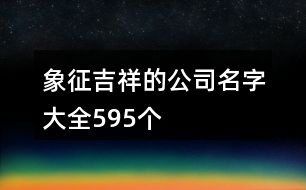 象征吉祥的公司名字大全595个